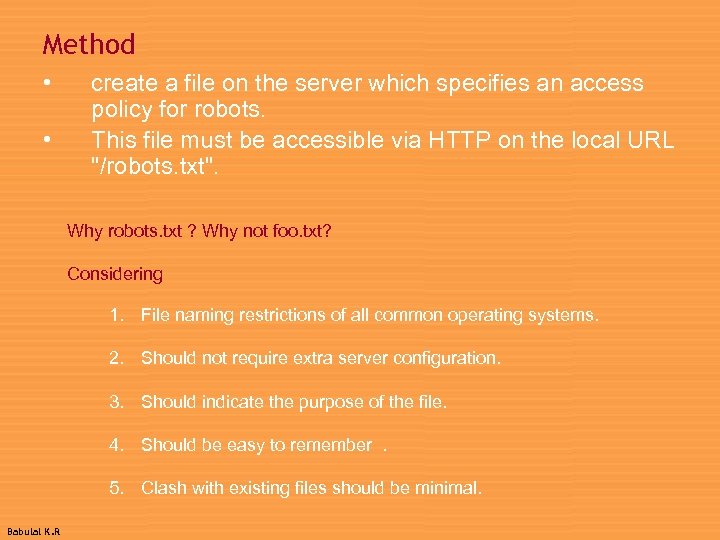 Method

• create a file on the server which specifies an access policy for robots.
• This file must be accessible via HTTP on the local URL "/robots.txt".

Why robots.txt ? Why not foo.txt?

Considering

1. File naming restrictions of all common operating systems.
2. Should not require extra server configuration.
3. Should indicate the purpose of the file.
4. Should be easy to remember .
5. Clash with existing files should be minimal.

Babulal K.R